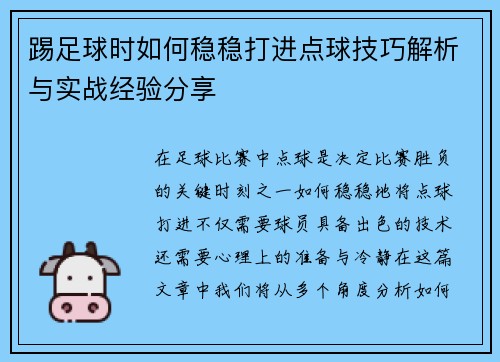 踢足球时如何稳稳打进点球技巧解析与实战经验分享

在足球比赛中点球是决定比赛胜负的关键时刻之一如何稳稳地将点球打进不仅需要球员具备出色的技术还需要心理上的准备与冷静在这篇文章中我们将从多个角度分析如何